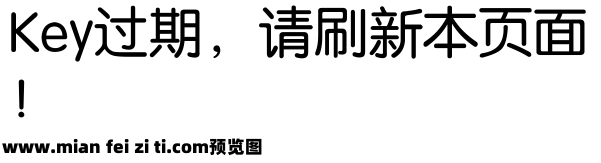 Key过期，请刷新本页面！

www.mian fei zi ti.com预览图